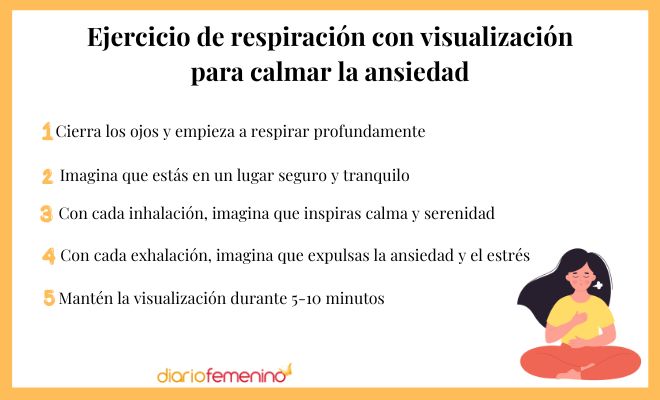 Ejercicio de respiración con visualización para calmar la ansiedad

1 Cierra los ojos y empieza a respirar profundamente

2 Imagina que estás en un lugar seguro y tranquilo

3 Con cada inhalación, imagina que inspiras calma y serenidad

4 Con cada exhalación, imagina que expulsas la ansiedad y el estrés

5 Mantén la visualización durante 5-10 minutos

diariofemenino